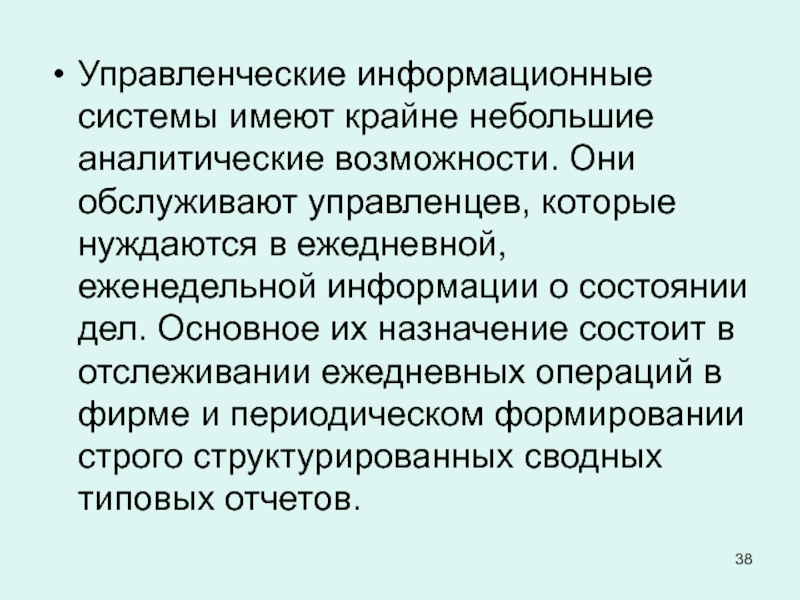 • Управленческие информационные системы имеют крайне небольшие аналитические возможности. Они обслуживают управленцев, которые нуждаются в ежедневной, еженедельной информации о состоянии дел. Основное их назначение состоит в отслеживании ежедневных операций в фирме и периодическом формировании строго структурированных сводных типовых отчетов.

38